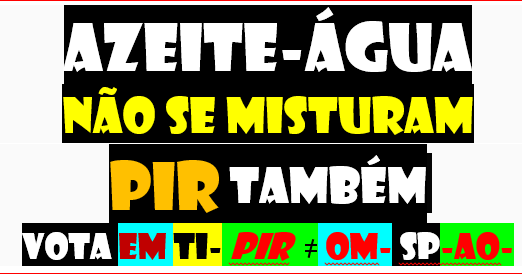 AZEITE-ÁGUA
NÃO SE MISTURAM
PIR TAMBÉM
VOTA EM TI- PIR ≠ OM- SP-AO-